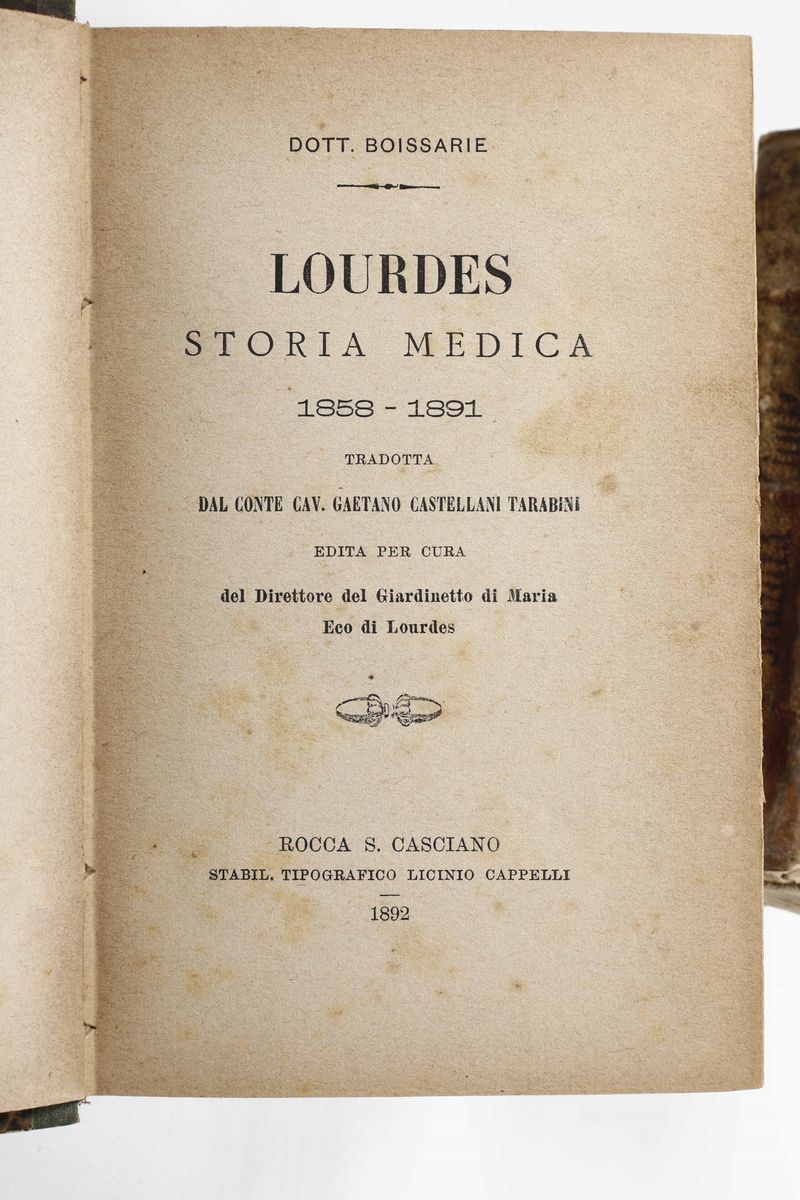 DOTT. BOISSARIE

LOURDES
STORIA MEDICA
1858 - 1891

TRADOTTA
DAL CONTE CAV. GAETANO CASTELLANI TARABINI

EDITA PER CURA
del Direttore del Giardinetto di Maria
Eco di Lourdes

ROCCA S. CASCIANO
STABIL. TIPOGRAFICO LICINIO CAPPELLI
1892